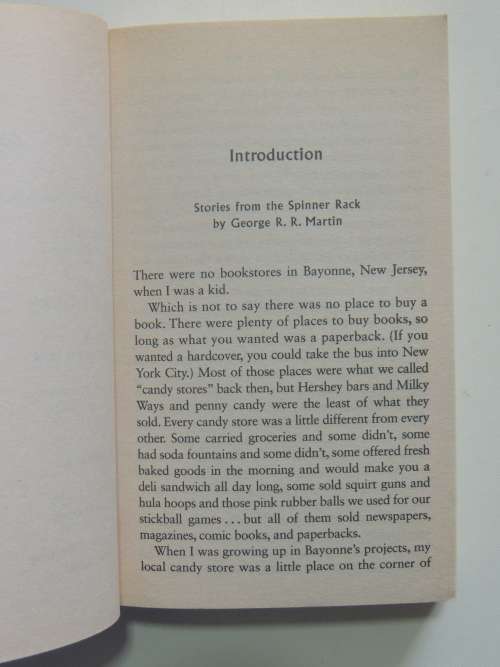 Introduction

Stories from the Spinner Rack
by George R. R. Martin

There were no bookstores in Bayonne, New Jersey, when I was a kid.

Which is not to say there was no place to buy a book. There were plenty of places to buy books, so long as what you wanted was a paperback. (If you wanted a hardcover, you could take the bus into New York City.) Most of those places were what we called "candy stores" back then, but Hershey bars and Milky Ways and penny candy were the least of what they sold. Every candy store was a little different from every other. Some carried groceries and some didn't, some had soda fountains and some didn't, some offered fresh baked goods in the morning and would make you a deli sandwich all day long, some sold squirt guns and hula hoops and those pink rubber balls we used for our stickball games . . . but all of them sold newspapers, magazines, comic books, and paperbacks.

When I was growing up in Bayonne's projects, my local candy store was a little place on the corner of